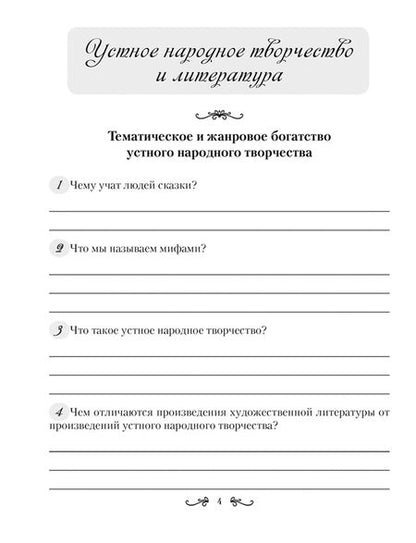 Устное народное творчество и литература

Тематическое и жанровое богатство устного народного творчества

1 Чему учат людей сказки?

2 Что мы называем мифами?

3 Что такое устное народное творчество?

4 Чем отличаются произведения художественной литературы от произведений устного народного творчества?

4